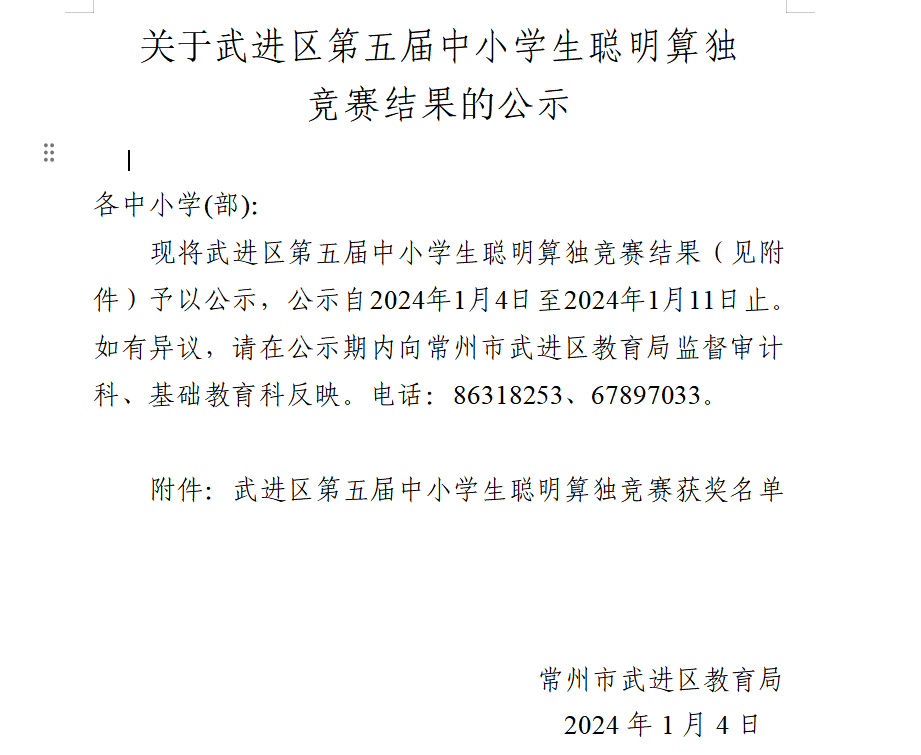 关于武进区第五届中小学生聪明算独竞赛结果的公示

各中小学(部):

现将武进区第五届中小学生聪明算独竞赛结果（见附件）予以公示，公示自2024年1月4日至2024年1月11日止。如有异议，请在公示期内向常州市武进区教育局监督审计科、基础教育科反映。电话：86318253、67897033。

附件：武进区第五届中小学生聪明算独竞赛获奖名单

常州市武进区教育局
2024 年 1 月 4 日